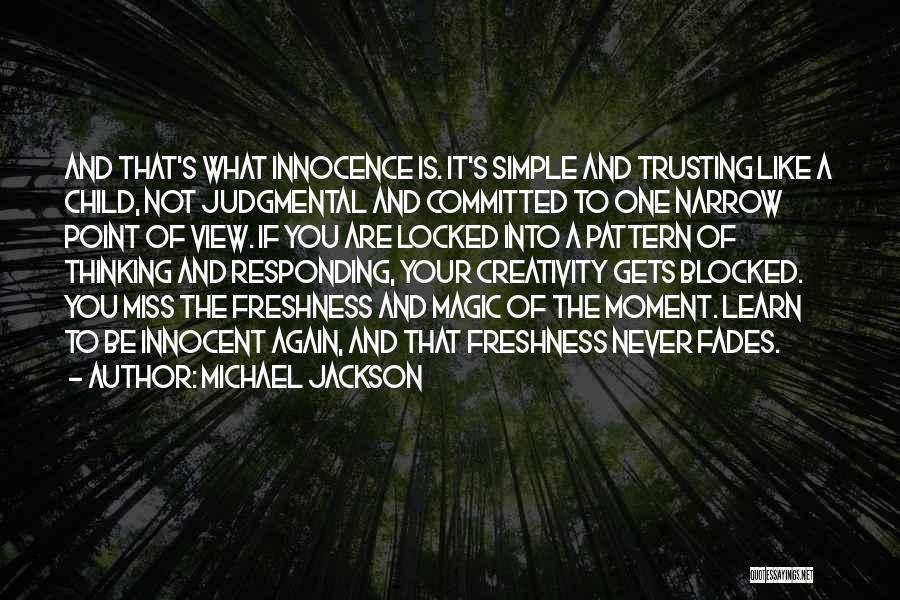 AND THAT'S WHAT INNOCENCE IS. IT'S SIMPLE AND TRUSTING LIKE A CHILD, NOT JUDGMENTAL AND COMMITTED TO ONE NARROW POINT OF VIEW. IF YOU ARE LOCKED INTO A PATTERN OF THINKING AND RESPONDING, YOUR CREATIVITY GETS BLOCKED. YOU MISS THE FRESHNESS AND MAGIC OF THE MOMENT. LEARN TO BE INNOCENT AGAIN, AND THAT FRESHNESS NEVER FADES.
- AUTHOR: MICHAEL JACKSON

QUOTESSAYINGS.NET